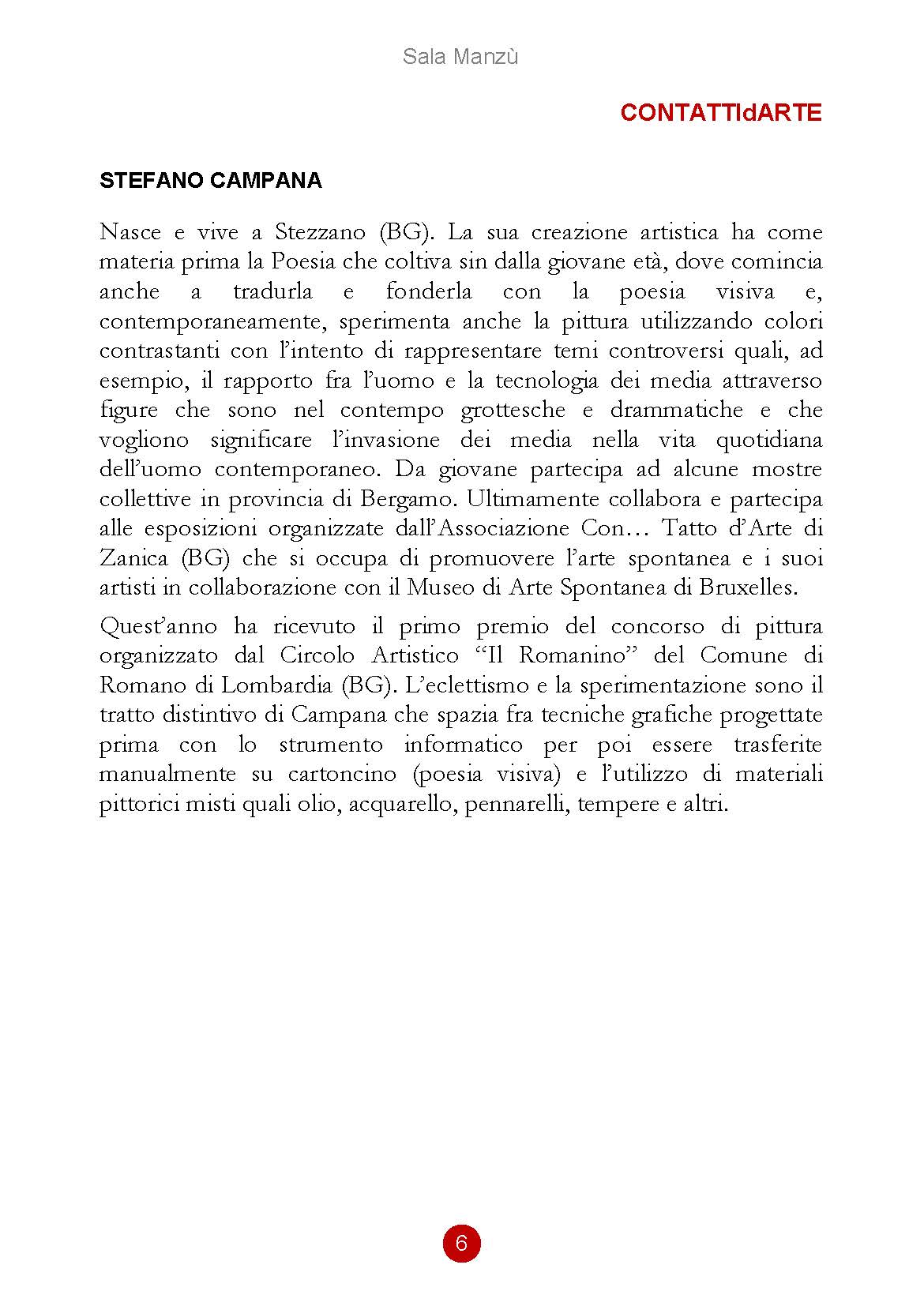 Sala Manzù

CONTATTIdARTE

STEFANO CAMPANA

Nasce e vive a Stezzano (BG). La sua creazione artistica ha come materia prima la Poesia che coltiva sin dalla giovane età, dove comincia anche a tradurla e fonderla con la poesia visiva e, contemporaneamente, sperimenta anche la pittura utilizzando colori contrastanti con l'intento di rappresentare temi controversi quali, ad esempio, il rapporto fra l'uomo e la tecnologia dei media attraverso figure che sono nel contempo grottesche e drammatiche e che vogliono significare l'invasione dei media nella vita quotidiana dell'uomo contemporaneo. Da giovane partecipa ad alcune mostre collettive in provincia di Bergamo. Ultimamente collabora e partecipa alle esposizioni organizzate dall'Associazione Con… Tatto d'Arte di Zanica (BG) che si occupa di promuovere l'arte spontanea e i suoi artisti in collaborazione con il Museo di Arte Spontanea di Bruxelles.

Quest'anno ha ricevuto il primo premio del concorso di pittura organizzato dal Circolo Artistico "Il Romanino" del Comune di Romano di Lombardia (BG). L'eclettismo e la sperimentazione sono il tratto distintivo di Campana che spazia fra tecniche grafiche progettate prima con lo strumento informatico per poi essere trasferite manualmente su cartoncino (poesia visiva) e l'utilizzo di materiali pittorici misti quali olio, acquarello, pennarelli, tempere e altri.

6